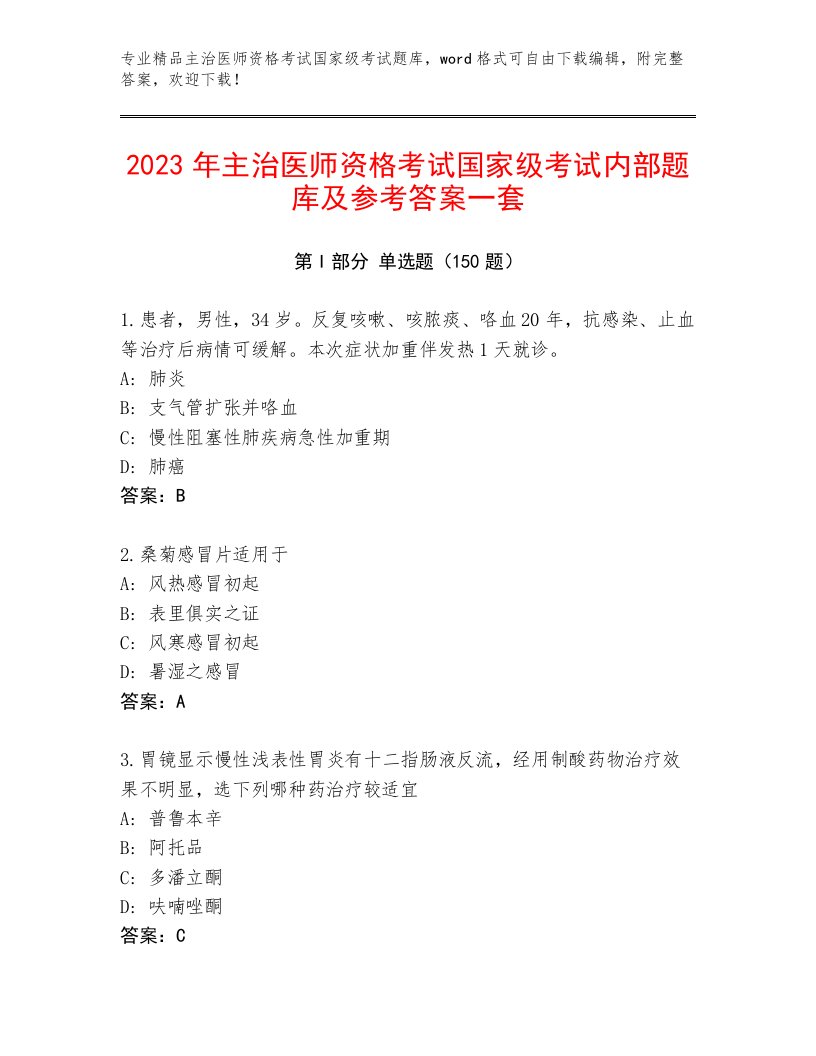 专业精品主治医师资格考试国家级考试题库，word格式可自由下载编辑，附完整答案，欢迎下载！

2023年主治医师资格考试国家级考试内部题库及参考答案一套

第I部分 单选题（150题）

1.患者，男性，34岁。反复咳嗽、咳脓痰、咯血20年，抗感染、止血等治疗后病情可缓解。本次症状加重伴发热1天就诊。
A：肺炎
B：支气管扩张并咯血
C：慢性阻塞性肺疾病急性加重期
D：肺癌
答案：B

2.桑菊感冒片适用于
A：风热感冒初起
B：表里俱实之证
C：风寒感冒初起
D：暑湿之感冒
答案：A

3.胃镜显示慢性浅表性胃炎有十二指肠液反流，经用制酸药物治疗效果不明显，选下列哪种药治疗较适宜
A：普鲁本辛
B：阿托品
C：多潘立酮
D：呋喃唑酮
答案：C